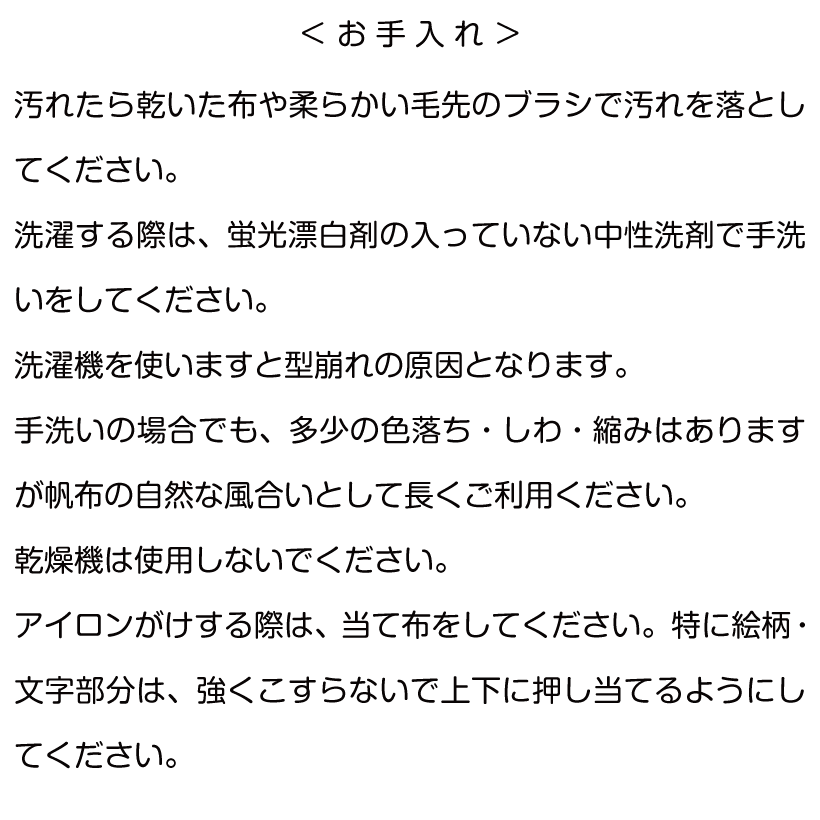 ＜お手入れ＞

汚れたら乾いた布や柔らかい毛先のブラシで汚れを落としてください。

洗濯する際は、蛍光漂白剤の入っていない中性洗剤で手洗いをしてください。

洗濯機を使いますと型崩れの原因となります。

手洗いの場合でも、多少の色落ち・しわ・縮みはありますが帆布の自然な風合いとして長くご利用ください。

乾燥機は使用しないでください。

アイロンがけする際は、当て布をしてください。特に絵柄・文字部分は、強くこすらないで上下に押し当てるようにしてください。